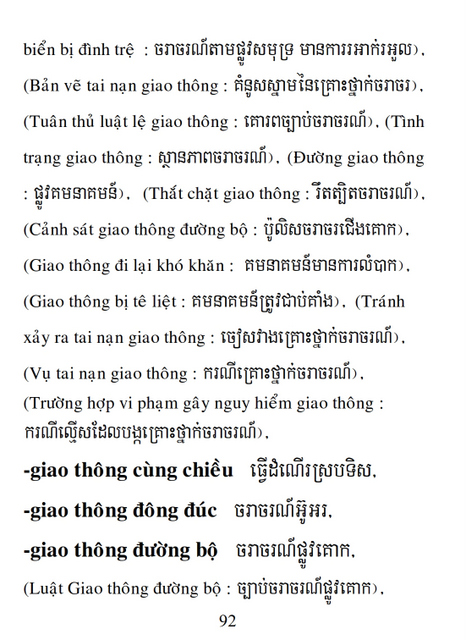 biển bị đình trệ : ចរាចរណ៍តាមផ្លូវសមុទ្រ មានការរអាក់រអួល), (Bản vẽ tai nạn giao thông : គំនូសស្នាមនៃគ្រោះថ្នាក់ចរាចរ), (Tuân thủ luật lệ giao thông : គោរពច្បាប់ចរាចរណ៍), (Tình trạng giao thông : ស្ថានភាពចរាចរណ៍), (Đường giao thông : ផ្លូវគមនាគមន៍), (Thắt chặt giao thông : រឹតត្បិតចរាចរណ៍), (Cảnh sát giao thông đường bộ : ប៉ូលិសចរាចរជើងគោក), (Giao thông đi lại khó khăn : គមនាគមន៍មានការលំបាក), (Giao thông bị tê liệt : គមនាគមន៍ត្រូវជាប់គាំង), (Tránh xảy ra tai nạn giao thông : ចៀសវាងគ្រោះថ្នាក់ចរាចរណ៍), (Vụ tai nạn giao thông : ករណីគ្រោះថ្នាក់ចរាចរណ៍), (Trường hợp vi phạm gây nguy hiểm giao thông : ករណីល្មើសដែលបង្កគ្រោះថ្នាក់ចរាចរណ៍),

-giao thông cùng chiều ធ្វើដំណើរស្របទិស,

-giao thông đông đúc ចរាចរណ៍អ៊ូអរ,

-giao thông đường bộ ចរាចរណ៍ផ្លូវគោក,

(Luật Giao thông đường bộ : ច្បាប់ចរាចរណ៍ផ្លូវគោក),

92